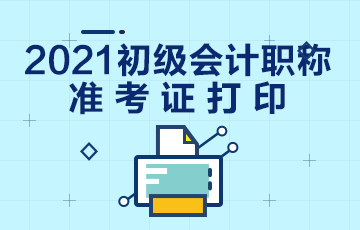 2021初级会计职称
准考证打印